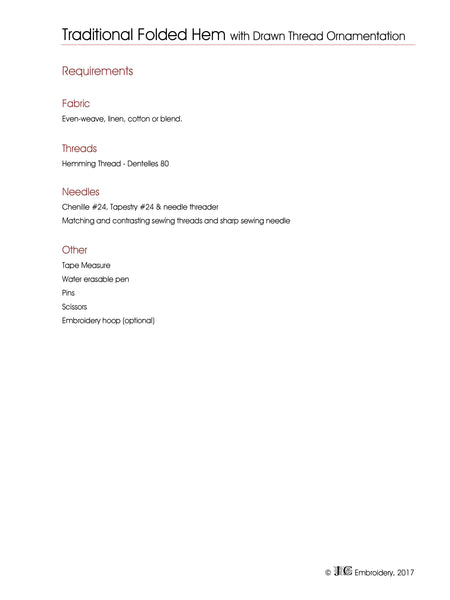 Traditional Folded Hem with Drawn Thread Ornamentation

Requirements

Fabric
Even-weave, linen, cotton or blend.

Threads
Hemming Thread - Dentelles 80

Needles
Chenille #24, Tapestry #24 & needle threader
Matching and contrasting sewing threads and sharp sewing needle

Other
Tape Measure
Water erasable pen
Pins
Scissors
Embroidery hoop (optional)

© JC Embroidery, 2017